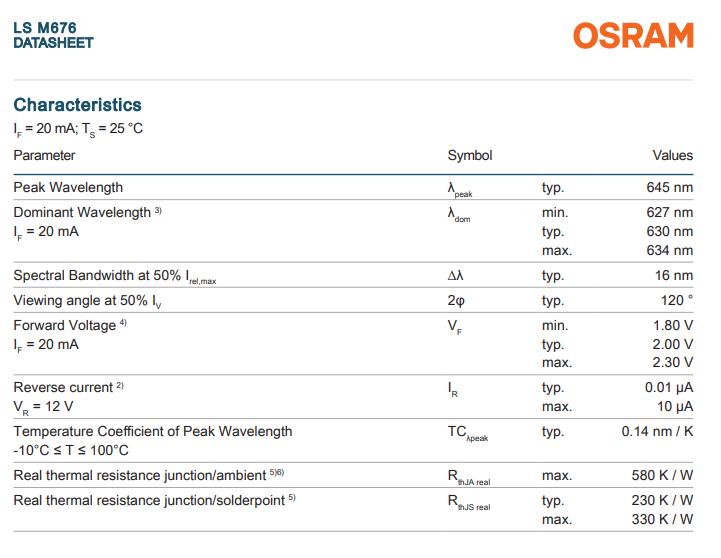 LS M676
DATASHEET

OSRAM

Characteristics

$I_F$ = 20 mA; $T_S$ = 25 °C

| Parameter | Symbol | | Values |
|---|---|---|---|
| Peak Wavelength | $\lambda_{peak}$ | typ. | 645 nm |
| Dominant Wavelength $^{3)}$ $I_F$ = 20 mA | $\lambda_{dom}$ | min. typ. max. | 627 nm 630 nm 634 nm |
| Spectral Bandwidth at 50% $I_{rel,max}$ | $\Delta\lambda$ | typ. | 16 nm |
| Viewing angle at 50% $I_V$ | $2\varphi$ | typ. | 120 ° |
| Forward Voltage $^{4)}$ $I_F$ = 20 mA | $V_F$ | min. typ. max. | 1.80 V 2.00 V 2.30 V |
| Reverse current $^{2)}$ $V_R$ = 12 V | $I_R$ | typ. max. | 0.01 µA 10 µA |
| Temperature Coefficient of Peak Wavelength -10°C ≤ T ≤ 100°C | $TC_{\lambda peak}$ | typ. | 0.14 nm / K |
| Real thermal resistance junction/ambient $^{5)6)}$ | $R_{thJA\ real}$ | max. | 580 K / W |
| Real thermal resistance junction/solderpoint $^{5)}$ | $R_{thJS\ real}$ | typ. max. | 230 K / W 330 K / W |